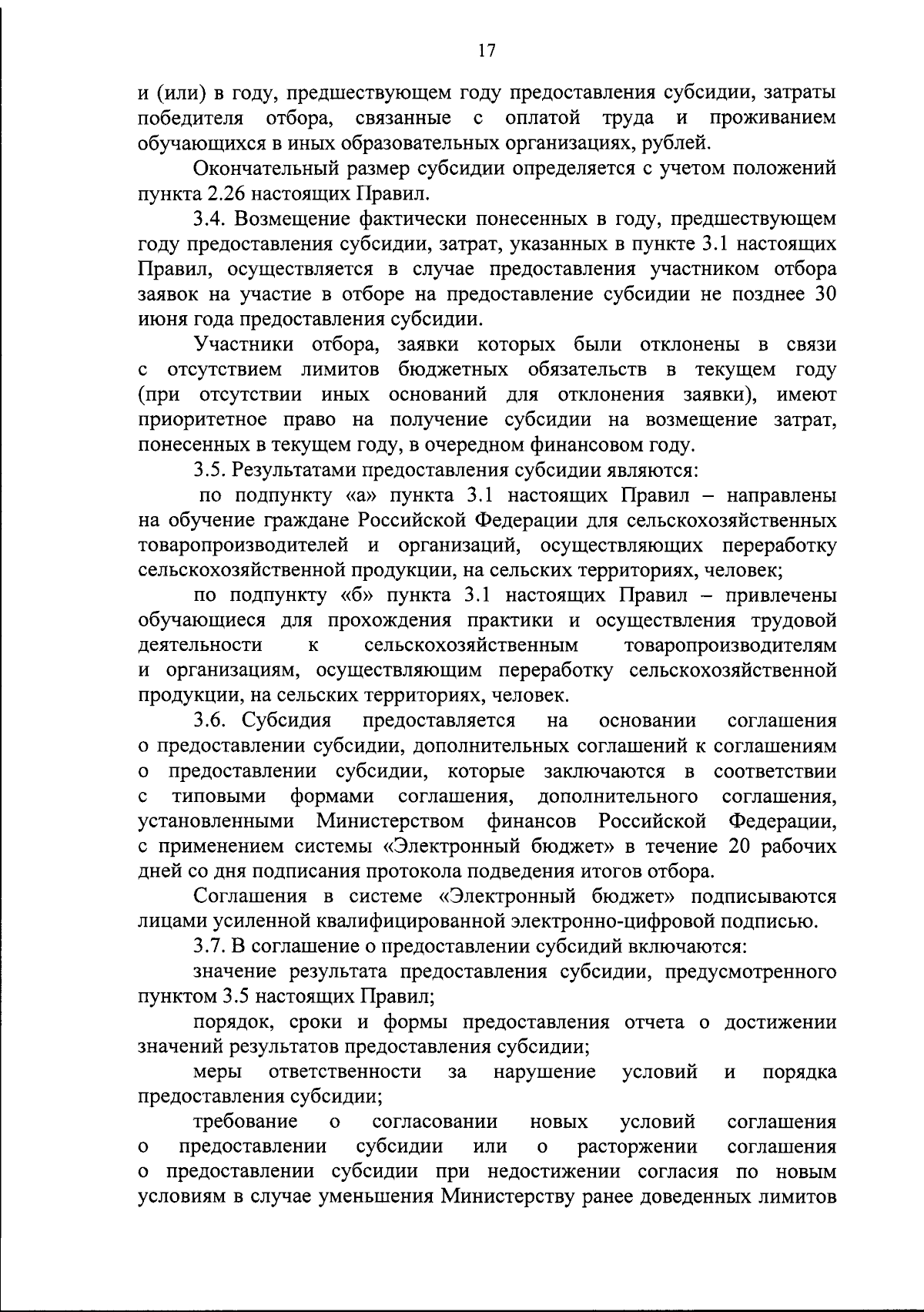 17

и (или) в году, предшествующем году предоставления субсидии, затраты победителя отбора, связанные с оплатой труда и проживанием обучающихся в иных образовательных организациях, рублей.

Окончательный размер субсидии определяется с учетом положений пункта 2.26 настоящих Правил.

3.4. Возмещение фактически понесенных в году, предшествующем году предоставления субсидии, затрат, указанных в пункте 3.1 настоящих Правил, осуществляется в случае предоставления участником отбора заявок на участие в отборе на предоставление субсидии не позднее 30 июня года предоставления субсидии.

Участники отбора, заявки которых были отклонены в связи с отсутствием лимитов бюджетных обязательств в текущем году (при отсутствии иных оснований для отклонения заявки), имеют приоритетное право на получение субсидии на возмещение затрат, понесенных в текущем году, в очередном финансовом году.

3.5. Результатами предоставления субсидии являются:

по подпункту «а» пункта 3.1 настоящих Правил – направлены на обучение граждане Российской Федерации для сельскохозяйственных товаропроизводителей и организаций, осуществляющих переработку сельскохозяйственной продукции, на сельских территориях, человек;

по подпункту «б» пункта 3.1 настоящих Правил – привлечены обучающиеся для прохождения практики и осуществления трудовой деятельности к сельскохозяйственным товаропроизводителям и организациям, осуществляющим переработку сельскохозяйственной продукции, на сельских территориях, человек.

3.6. Субсидия предоставляется на основании соглашения о предоставлении субсидии, дополнительных соглашений к соглашениям о предоставлении субсидии, которые заключаются в соответствии с типовыми формами соглашения, дополнительного соглашения, установленными Министерством финансов Российской Федерации, с применением системы «Электронный бюджет» в течение 20 рабочих дней со дня подписания протокола подведения итогов отбора.

Соглашения в системе «Электронный бюджет» подписываются лицами усиленной квалифицированной электронно-цифровой подписью.

3.7. В соглашение о предоставлении субсидий включаются:

значение результата предоставления субсидии, предусмотренного пунктом 3.5 настоящих Правил;

порядок, сроки и формы предоставления отчета о достижении значений результатов предоставления субсидии;

меры ответственности за нарушение условий и порядка предоставления субсидии;

требование о согласовании новых условий соглашения о предоставлении субсидии или о расторжении соглашения о предоставлении субсидии при недостижении согласия по новым условиям в случае уменьшения Министерству ранее доведенных лимитов